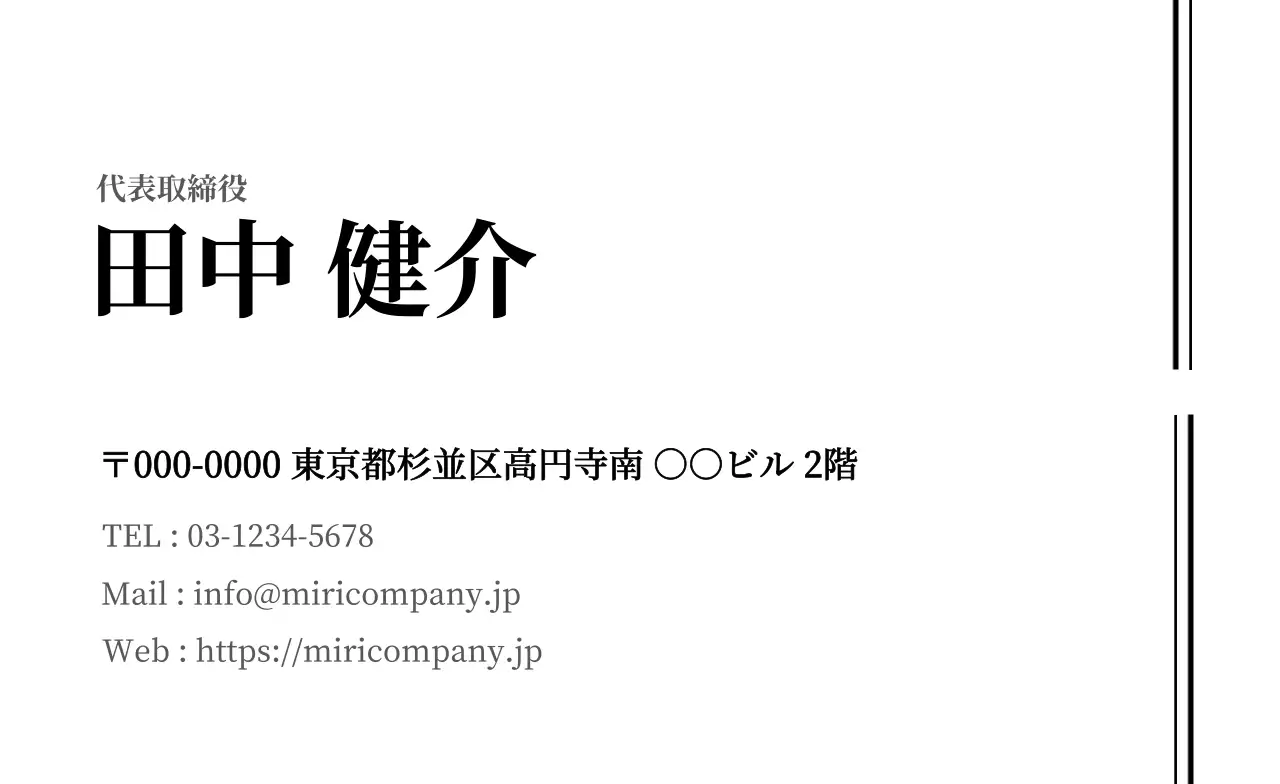 代表取締役
田中 健介

〒000-0000 東京都杉並区高円寺南 ○○ビル 2階

TEL : 03-1234-5678

Mail : info@miricompany.jp

Web : https://miricompany.jp